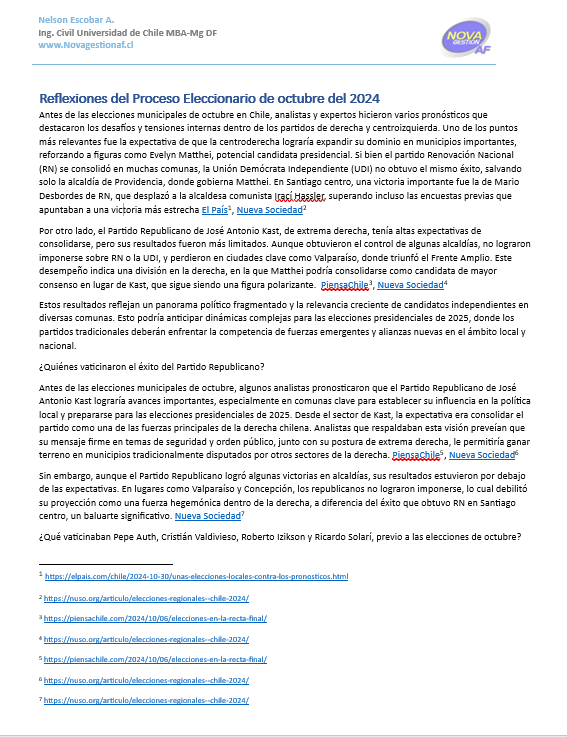 Nelson Escobar A.
Ing. Civil Universidad de Chile MBA-Mg DF
www.Novagestionaf.cl

NOVA GESTION AF

Reflexiones del Proceso Eleccionario de octubre del 2024

Antes de las elecciones municipales de octubre en Chile, analistas y expertos hicieron varios pronósticos que destacaron los desafíos y tensiones internas dentro de los partidos de derecha y centroizquierda. Uno de los puntos más relevantes fue la expectativa de que la centroderecha lograría expandir su dominio en municipios importantes, reforzando a figuras como Evelyn Matthei, potencial candidata presidencial. Si bien el partido Renovación Nacional (RN) se consolidó en muchas comunas, la Unión Demócrata Independiente (UDI) no obtuvo el mismo éxito, salvando solo la alcaldía de Providencia, donde gobierna Matthei. En Santiago centro, una victoria importante fue la de Mario Desbordes de RN, que desplazó a la alcaldesa comunista Iraci Hassler, superando incluso las encuestas previas que apuntaban a una victoria más estrecha El País$^1$, Nueva Sociedad$^2$

Por otro lado, el Partido Republicano de José Antonio Kast, de extrema derecha, tenía altas expectativas de consolidarse, pero sus resultados fueron más limitados. Aunque obtuvieron el control de algunas alcaldías, no lograron imponerse sobre RN o la UDI, y perdieron en ciudades clave como Valparaíso, donde triunfó el Frente Amplio. Este desempeño indica una división en la derecha, en la que Matthei podría consolidarse como candidata de mayor consenso en lugar de Kast, que sigue siendo una figura polarizante. PiensaChile$^3$, Nueva Sociedad$^4$

Estos resultados reflejan un panorama político fragmentado y la relevancia creciente de candidatos independientes en diversas comunas. Esto podría anticipar dinámicas complejas para las elecciones presidenciales de 2025, donde los partidos tradicionales deberán enfrentar la competencia de fuerzas emergentes y alianzas nuevas en el ámbito local y nacional.

¿Quiénes vaticinaron el éxito del Partido Republicano?

Antes de las elecciones municipales de octubre, algunos analistas pronosticaron que el Partido Republicano de José Antonio Kast lograría avances importantes, especialmente en comunas clave para establecer su influencia en la política local y prepararse para las elecciones presidenciales de 2025. Desde el sector de Kast, la expectativa era consolidar el partido como una de las fuerzas principales de la derecha chilena. Analistas que respaldaban esta visión preveían que su mensaje firme en temas de seguridad y orden público, junto con su postura de extrema derecha, le permitiría ganar terreno en municipios tradicionalmente disputados por otros sectores de la derecha. PiensaChile$^5$, Nueva Sociedad$^6$

Sin embargo, aunque el Partido Republicano logró algunas victorias en alcaldías, sus resultados estuvieron por debajo de las expectativas. En lugares como Valparaíso y Concepción, los republicanos no lograron imponerse, lo cual debilitó su proyección como una fuerza hegemónica dentro de la derecha, a diferencia del éxito que obtuvo RN en Santiago centro, un baluarte significativo. Nueva Sociedad$^7$

¿Qué vaticinaban Pepe Auth, Cristián Valdivieso, Roberto Izikson y Ricardo Solarí, previo a las elecciones de octubre?

$^1$ https://elpais.com/chile/2024-10-30/unas-elecciones-locales-contra-los-pronosticos.html
$^2$ https://nuso.org/articulo/elecciones-regionales--chile-2024/
$^3$ https://piensachile.com/2024/10/06/elecciones-en-la-recta-final/
$^4$ https://nuso.org/articulo/elecciones-regionales--chile-2024/
$^5$ https://piensachile.com/2024/10/06/elecciones-en-la-recta-final/
$^6$ https://nuso.org/articulo/elecciones-regionales--chile-2024/
$^7$ https://nuso.org/articulo/elecciones-regionales--chile-2024/